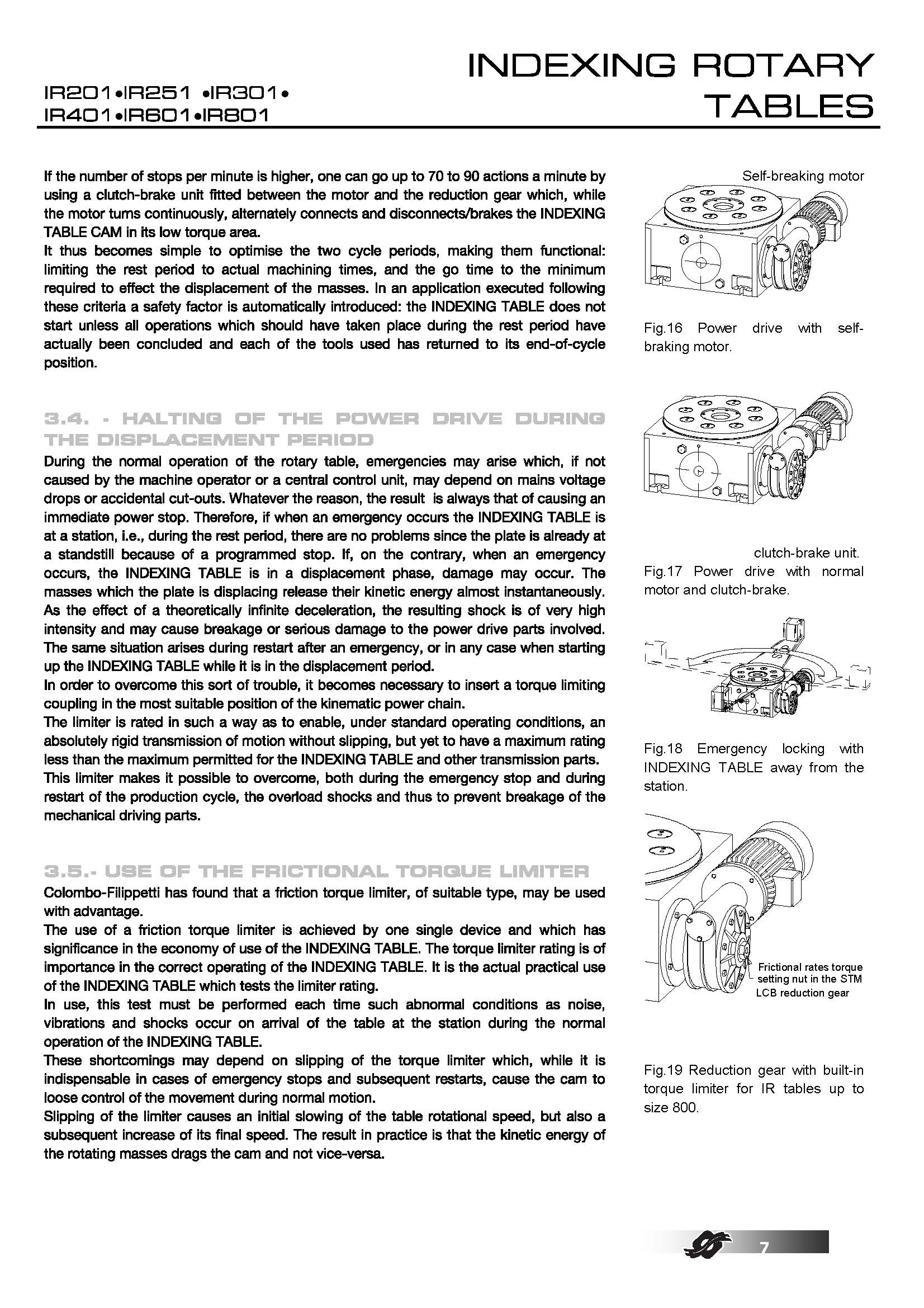 IR201•IR251 •IR301•
IR401•IR601•IR801

INDEXING ROTARY TABLES

If the number of stops per minute is higher, one can go up to 70 to 90 actions a minute by using a clutch-brake unit fitted between the motor and the reduction gear which, while the motor turns continuously, alternately connects and disconnects/brakes the INDEXING TABLE CAM in its low torque area.
It thus becomes simple to optimise the two cycle periods, making them functional: limiting the rest period to actual machining times, and the go time to the minimum required to effect the displacement of the masses. In an application executed following these criteria a safety factor is automatically introduced: the INDEXING TABLE does not start unless all operations which should have taken place during the rest period have actually been concluded and each of the tools used has returned to its end-of-cycle position.

3.4. - HALTING OF THE POWER DRIVE DURING THE DISPLACEMENT PERIOD
During the normal operation of the rotary table, emergencies may arise which, if not caused by the machine operator or a central control unit, may depend on mains voltage drops or accidental cut-outs. Whatever the reason, the result is always that of causing an immediate power stop. Therefore, if when an emergency occurs the INDEXING TABLE is at a station, i.e., during the rest period, there are no problems since the plate is already at a standstill because of a programmed stop. If, on the contrary, when an emergency occurs, the INDEXING TABLE is in a displacement phase, damage may occur. The masses which the plate is displacing release their kinetic energy almost instantaneously. As the effect of a theoretically infinite deceleration, the resulting shock is of very high intensity and may cause breakage or serious damage to the power drive parts involved. The same situation arises during restart after an emergency, or in any case when starting up the INDEXING TABLE while it is in the displacement period.
In order to overcome this sort of trouble, it becomes necessary to insert a torque limiting coupling in the most suitable position of the kinematic power chain.
The limiter is rated in such a way as to enable, under standard operating conditions, an absolutely rigid transmission of motion without slipping, but yet to have a maximum rating less than the maximum permitted for the INDEXING TABLE and other transmission parts.
This limiter makes it possible to overcome, both during the emergency stop and during restart of the production cycle, the overload shocks and thus to prevent breakage of the mechanical driving parts.

3.5.- USE OF THE FRICTIONAL TORQUE LIMITER
Colombo-Filippetti has found that a friction torque limiter, of suitable type, may be used with advantage.
The use of a friction torque limiter is achieved by one single device and which has significance in the economy of use of the INDEXING TABLE. The torque limiter rating is of importance in the correct operating of the INDEXING TABLE. It is the actual practical use of the INDEXING TABLE which tests the limiter rating.
In use, this test must be performed each time such abnormal conditions as noise, vibrations and shocks occur on arrival of the table at the station during the normal operation of the INDEXING TABLE.
These shortcomings may depend on slipping of the torque limiter which, while it is indispensable in cases of emergency stops and subsequent restarts, cause the cam to loose control of the movement during normal motion.
Slipping of the limiter causes an initial slowing of the table rotational speed, but also a subsequent increase of its final speed. The result in practice is that the kinetic energy of the rotating masses drags the cam and not vice-versa.

Self-breaking motor

Fig.16 Power drive with self-braking motor.

clutch-brake unit.
Fig.17 Power drive with normal motor and clutch-brake.

Fig.18 Emergency locking with INDEXING TABLE away from the station.

Frictional rates torque setting nut in the STM LCB reduction gear

Fig.19 Reduction gear with built-in torque limiter for IR tables up to size 800.

7